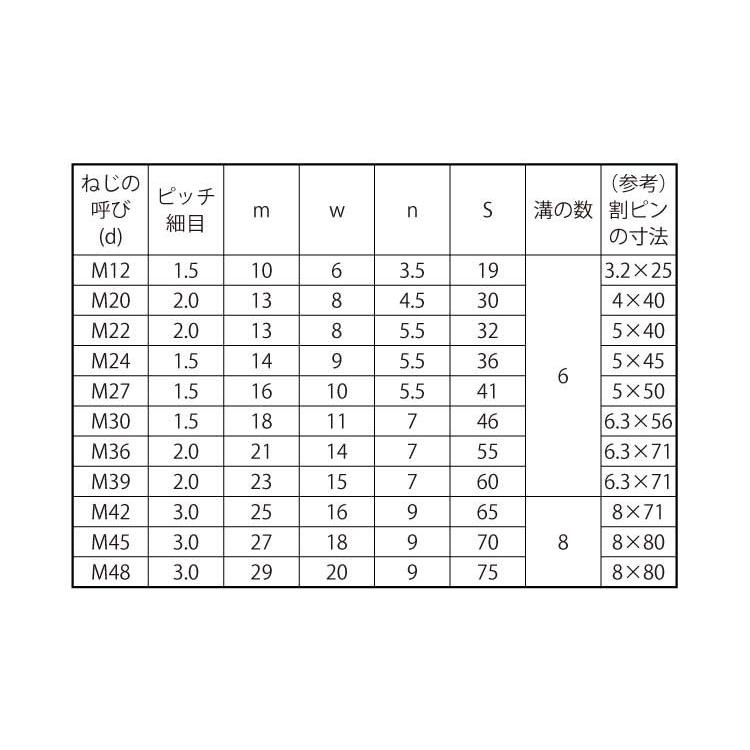 | ねじの呼び(d) | ピッチ細目 | m | w | n | S | 溝の数 | (参考)割ピンの寸法 |
|---|---|---|---|---|---|---|---|
| M12 | 1.5 | 10 | 6 | 3.5 | 19 | 6 | 3.2×25 |
| M20 | 2.0 | 13 | 8 | 4.5 | 30 |  | 4×40 |
| M22 | 2.0 | 13 | 8 | 5.5 | 32 |  | 5×40 |
| M24 | 1.5 | 14 | 9 | 5.5 | 36 |  | 5×45 |
| M27 | 1.5 | 16 | 10 | 5.5 | 41 |  | 5×50 |
| M30 | 1.5 | 18 | 11 | 7 | 46 |  | 6.3×56 |
| M36 | 2.0 | 21 | 14 | 7 | 55 |  | 6.3×71 |
| M39 | 2.0 | 23 | 15 | 7 | 60 |  | 6.3×71 |
| M42 | 3.0 | 25 | 16 | 9 | 65 | 8 | 8×71 |
| M45 | 3.0 | 27 | 18 | 9 | 70 |  | 8×80 |
| M48 | 3.0 | 29 | 20 | 9 | 75 |  | 8×80 |